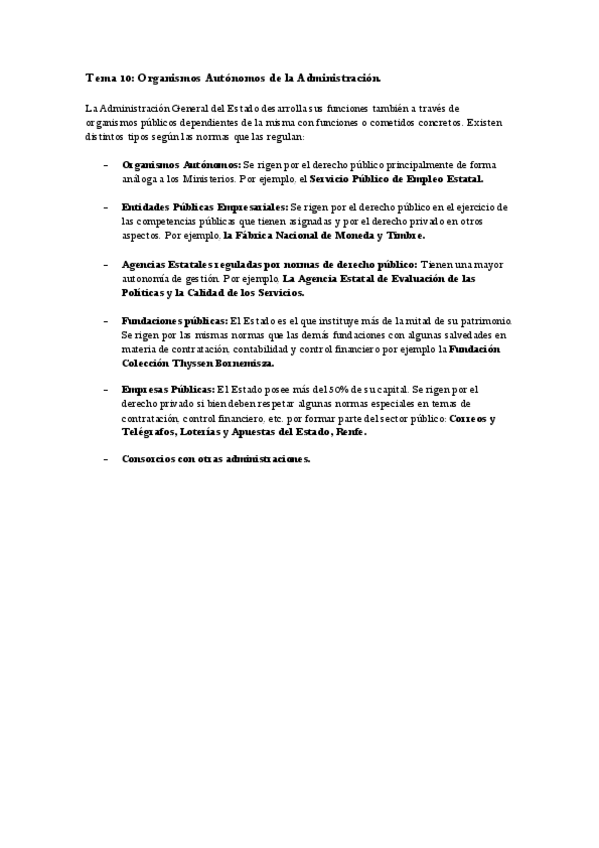 Tema 10: Organismos Autónomos de la Administración.

La Administración General del Estado desarrolla sus funciones también a través de organismos públicos dependientes de la misma con funciones o cometidos concretos. Existen distintos tipos según las normas que las regulan:

– Organismos Autónomos: Se rigen por el derecho público principalmente de forma análoga a los Ministerios. Por ejemplo, el Servicio Público de Empleo Estatal.

– Entidades Públicas Empresariales: Se rigen por el derecho público en el ejercicio de las competencias públicas que tienen asignadas y por el derecho privado en otros aspectos. Por ejemplo, la Fábrica Nacional de Moneda y Timbre.

– Agencias Estatales reguladas por normas de derecho público: Tienen una mayor autonomía de gestión. Por ejemplo, La Agencia Estatal de Evaluación de las Políticas y la Calidad de los Servicios.

– Fundaciones públicas: El Estado es el que instituye más de la mitad de su patrimonio. Se rigen por las mismas normas que las demás fundaciones con algunas salvedades en materia de contratación, contabilidad y control financiero por ejemplo la Fundación Colección Thyssen Bornemisza.

– Empresas Públicas: El Estado posee más del 50% de su capital. Se rigen por el derecho privado si bien deben respetar algunas normas especiales en temas de contratación, control financiero, etc. por formar parte del sector público: Correos y Telégrafos, Loterías y Apuestas del Estado, Renfe.

– Consorcios con otras administraciones.